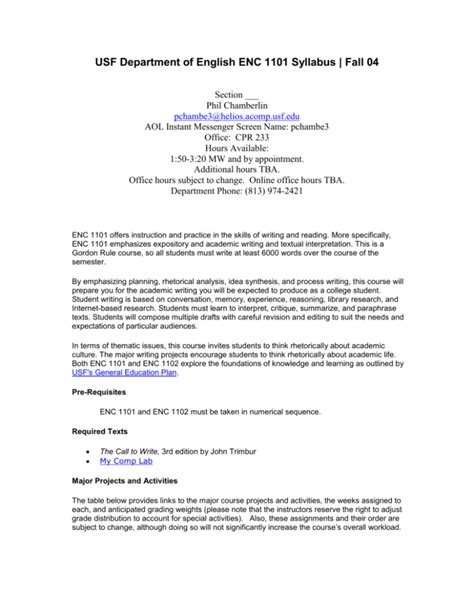 USF Department of English ENC 1101 Syllabus | Fall 04

Section ___
Phil Chamberlin
pchambe3@helios.acomp.usf.edu
AOL Instant Messenger Screen Name: pchambe3
Office: CPR 233
Hours Available:
1:50-3:20 MW and by appointment.
Additional hours TBA.
Office hours subject to change. Online office hours TBA.
Department Phone: (813) 974-2421

ENC 1101 offers instruction and practice in the skills of writing and reading. More specifically, ENC 1101 emphasizes expository and academic writing and textual interpretation. This is a Gordon Rule course, so all students must write at least 6000 words over the course of the semester.

By emphasizing planning, rhetorical analysis, idea synthesis, and process writing, this course will prepare you for the academic writing you will be expected to produce as a college student. Student writing is based on conversation, memory, experience, reasoning, library research, and Internet-based research. Students must learn to interpret, critique, summarize, and paraphrase texts. Students will compose multiple drafts with careful revision and editing to suit the needs and expectations of particular audiences.

In terms of thematic issues, this course invites students to think rhetorically about academic culture. The major writing projects encourage students to think rhetorically about academic life. Both ENC 1101 and ENC 1102 explore the foundations of knowledge and learning as outlined by USF's General Education Plan.

Pre-Requisites

ENC 1101 and ENC 1102 must be taken in numerical sequence.

Required Texts

• The Call to Write, 3rd edition by John Trimbur
• My Comp Lab

Major Projects and Activities

The table below provides links to the major course projects and activities, the weeks assigned to each, and anticipated grading weights (please note that the instructors reserve the right to adjust grade distribution to account for special activities). Also, these assignments and their order are subject to change, although doing so will not significantly increase the course's overall workload.